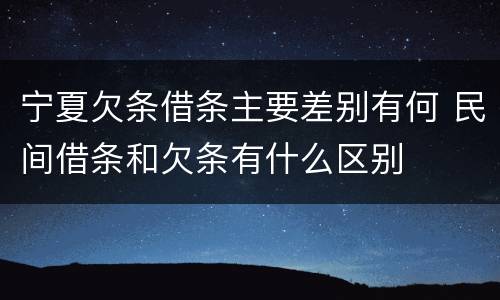 宁夏欠条借条主要差别有何 民间借条和欠条有什么区别